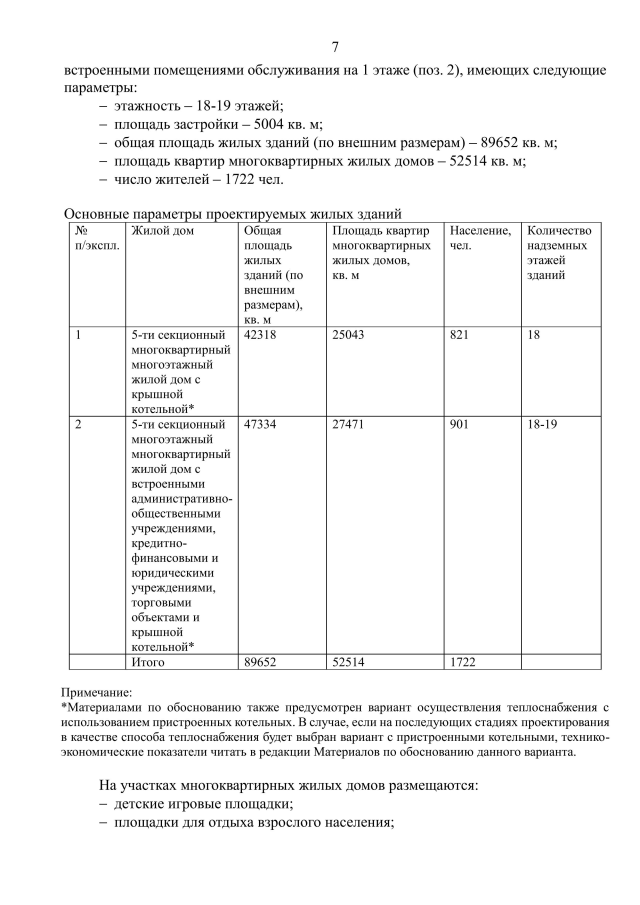 7

встроенными помещениями обслуживания на 1 этаже (поз. 2), имеющих следующие параметры:

– этажность – 18-19 этажей;
– площадь застройки – 5004 кв. м;
– общая площадь жилых зданий (по внешним размерам) – 89652 кв. м;
– площадь квартир многоквартирных жилых домов – 52514 кв. м;
– число жителей – 1722 чел.

Основные параметры проектируемых жилых зданий

| № п/экспл. | Жилой дом | Общая площадь жилых зданий (по внешним размерам), кв. м | Площадь квартир многоквартирных жилых домов, кв. м | Население, чел. | Количество надземных этажей зданий |
|---|---|---|---|---|---|
| 1 | 5-ти секционный многоквартирный многоэтажный жилой дом с крышной котельной* | 42318 | 25043 | 821 | 18 |
| 2 | 5-ти секционный многоэтажный многоквартирный жилой дом с встроенными административно-общественными учреждениями, кредитно-финансовыми и юридическими учреждениями, торговыми объектами и крышной котельной* | 47334 | 27471 | 901 | 18-19 |
| | Итого | 89652 | 52514 | 1722 | |

Примечание:
*Материалами по обоснованию также предусмотрен вариант осуществления теплоснабжения с использованием пристроенных котельных. В случае, если на последующих стадиях проектирования в качестве способа теплоснабжения будет выбран вариант с пристроенными котельными, технико-экономические показатели читать в редакции Материалов по обоснованию данного варианта.

На участках многоквартирных жилых домов размещаются:
– детские игровые площадки;
– площадки для отдыха взрослого населения;